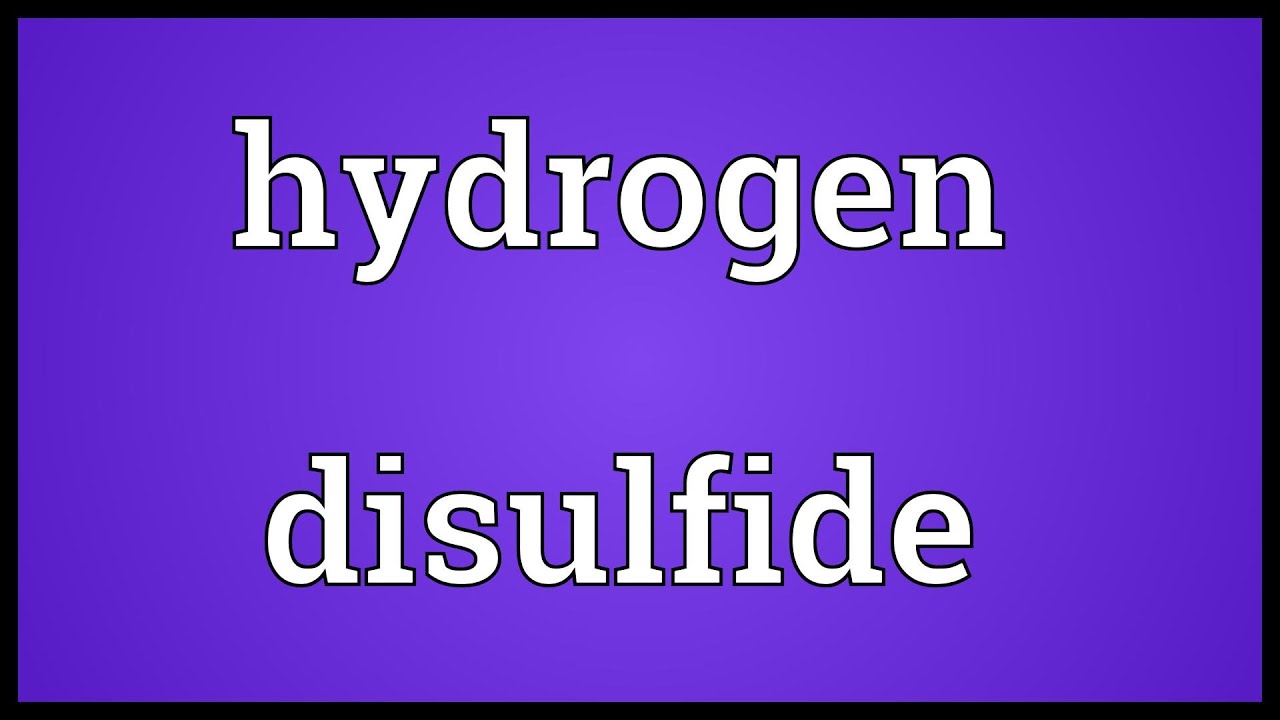 hydrogen disulfide